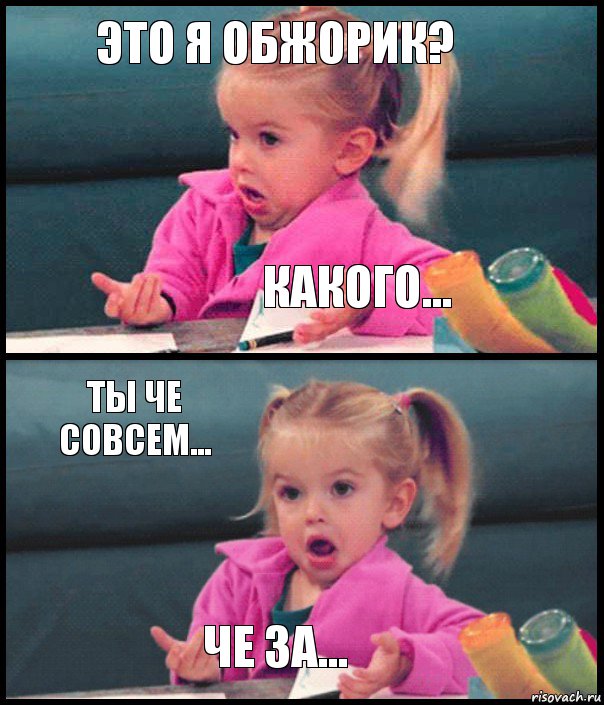 ЭТО Я ОБЖОРИК?

КАКОГО...

ТЫ ЧЕ СОВСЕМ...

ЧЕ ЗА...

risovach.ru